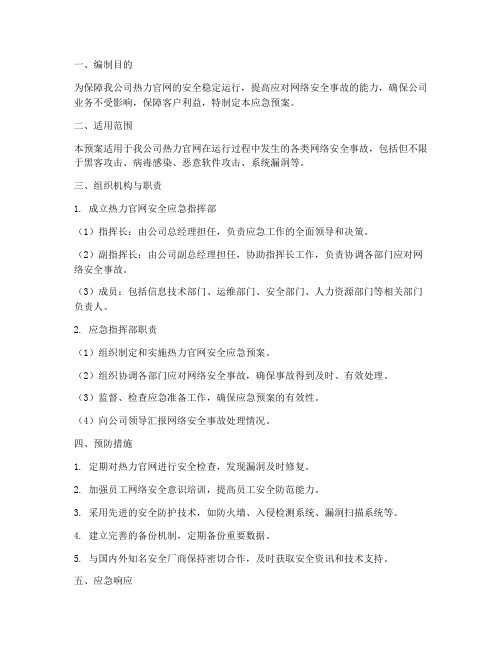 一、编制目的

为保障我公司热力官网的安全稳定运行，提高应对网络安全事故的能力，确保公司业务不受影响，保障客户利益，特制定本应急预案。

二、适用范围

本预案适用于我公司热力官网在运行过程中发生的各类网络安全事故，包括但不限于黑客攻击、病毒感染、恶意软件攻击、系统漏洞等。

三、组织机构与职责

1. 成立热力官网安全应急指挥部

（1）指挥长：由公司总经理担任，负责应急工作的全面领导和决策。

（2）副指挥长：由公司副总经理担任，协助指挥长工作，负责协调各部门应对网络安全事故。

（3）成员：包括信息技术部门、运维部门、安全部门、人力资源部门等相关部门负责人。

2. 应急指挥部职责

（1）组织制定和实施热力官网安全应急预案。

（2）组织协调各部门应对网络安全事故，确保事故得到及时、有效处理。

（3）监督、检查应急准备工作，确保应急预案的有效性。

（4）向公司领导汇报网络安全事故处理情况。

四、预防措施

1. 定期对热力官网进行安全检查，发现漏洞及时修复。

2. 加强员工网络安全意识培训，提高员工安全防范能力。

3. 采用先进的安全防护技术，如防火墙、入侵检测系统、漏洞扫描系统等。

4. 建立完善的备份机制，定期备份重要数据。

5. 与国内外知名安全厂商保持密切合作，及时获取安全资讯和技术支持。

五、应急响应